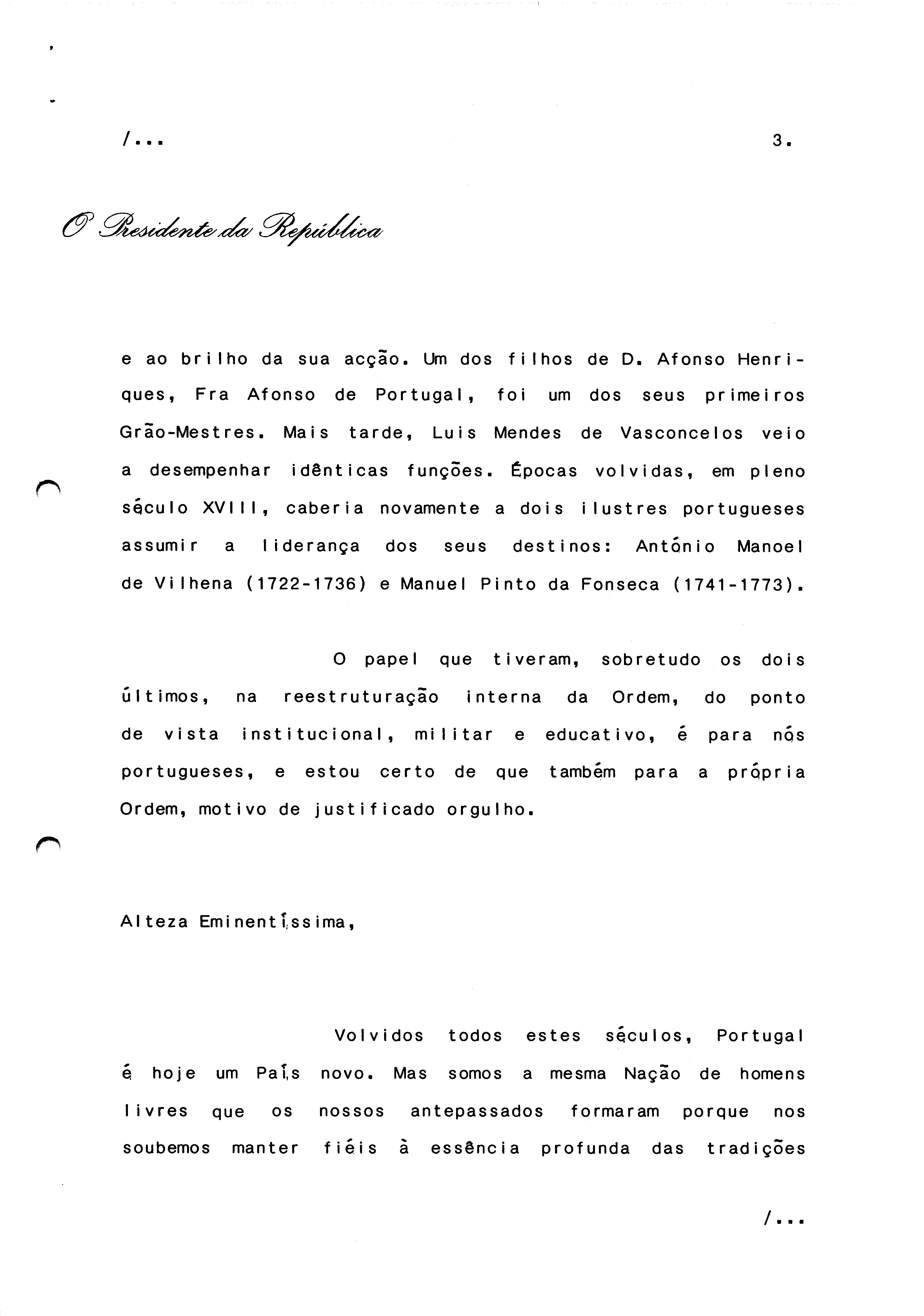 /...

3.

O Presidente da República

e ao brilho da sua acção. Um dos filhos de D. Afonso Henriques, Fra Afonso de Portugal, foi um dos seus primeiros Grão-Mestres. Mais tarde, Luis Mendes de Vasconcelos veio a desempenhar idênticas funções. Épocas volvidas, em pleno século XVIII, caberia novamente a dois ilustres portugueses assumir a liderança dos seus destinos: António Manoel de Vilhena (1722-1736) e Manuel Pinto da Fonseca (1741-1773).

O papel que tiveram, sobretudo os dois últimos, na reestruturação interna da Ordem, do ponto de vista institucional, militar e educativo, é para nós portugueses, e estou certo de que também para a própria Ordem, motivo de justificado orgulho.

Alteza Eminentíssima,

Volvidos todos estes séculos, Portugal é hoje um País novo. Mas somos a mesma Nação de homens livres que os nossos antepassados formaram porque nos soubemos manter fiéis à essência profunda das tradições

/...